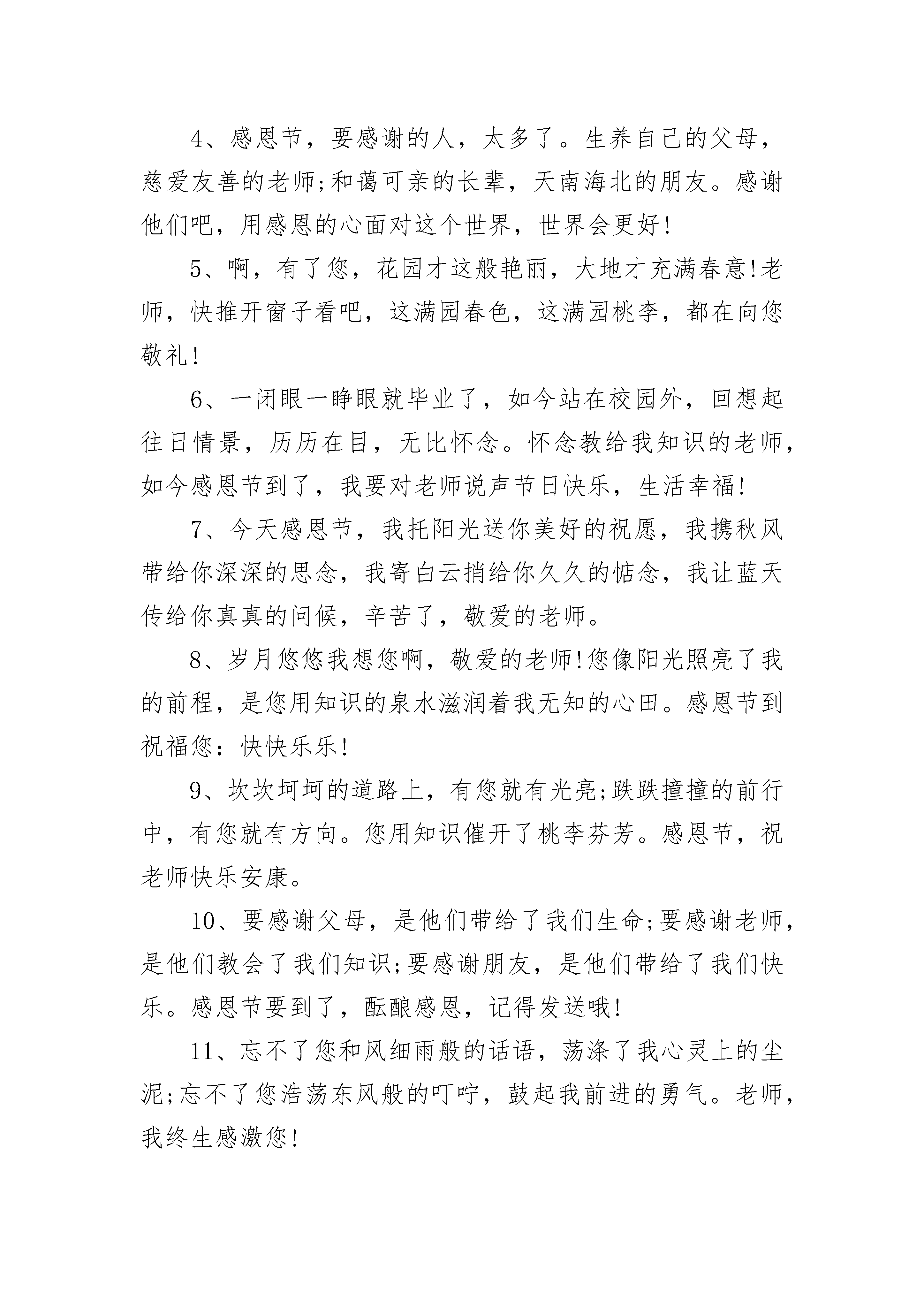 4、感恩节，要感谢的人，太多了。生养自己的父母，慈爱友善的老师;和蔼可亲的长辈，天南海北的朋友。感谢他们吧，用感恩的心面对这个世界，世界会更好!

5、啊，有了您，花园才这般艳丽，大地才充满春意!老师，快推开窗子看吧，这满园春色，这满园桃李，都在向您敬礼!

6、一闭眼一睁眼就毕业了，如今站在校园外，回想起往日情景，历历在目，无比怀念。怀念教给我知识的老师，如今感恩节到了，我要对老师说声节日快乐，生活幸福!

7、今天感恩节，我托阳光送你美好的祝愿，我携秋风带给你深深的思念，我寄白云捎给你久久的惦念，我让蓝天传给你真真的问候，辛苦了，敬爱的老师。

8、岁月悠悠我想您啊，敬爱的老师!您像阳光照亮了我的前程，是您用知识的泉水滋润着我无知的心田。感恩节到祝福您：快快乐乐!

9、坎坎坷坷的道路上，有您就有光亮;跌跌撞撞的前行中，有您就有方向。您用知识催开了桃李芬芳。感恩节，祝老师快乐安康。

10、要感谢父母，是他们带给了我们生命;要感谢老师，是他们教会了我们知识;要感谢朋友，是他们带给了我们快乐。感恩节要到了，酝酿感恩，记得发送哦!

11、忘不了您和风细雨般的话语，荡涤了我心灵上的尘泥;忘不了您浩荡东风般的叮咛，鼓起我前进的勇气。老师，我终生感激您!